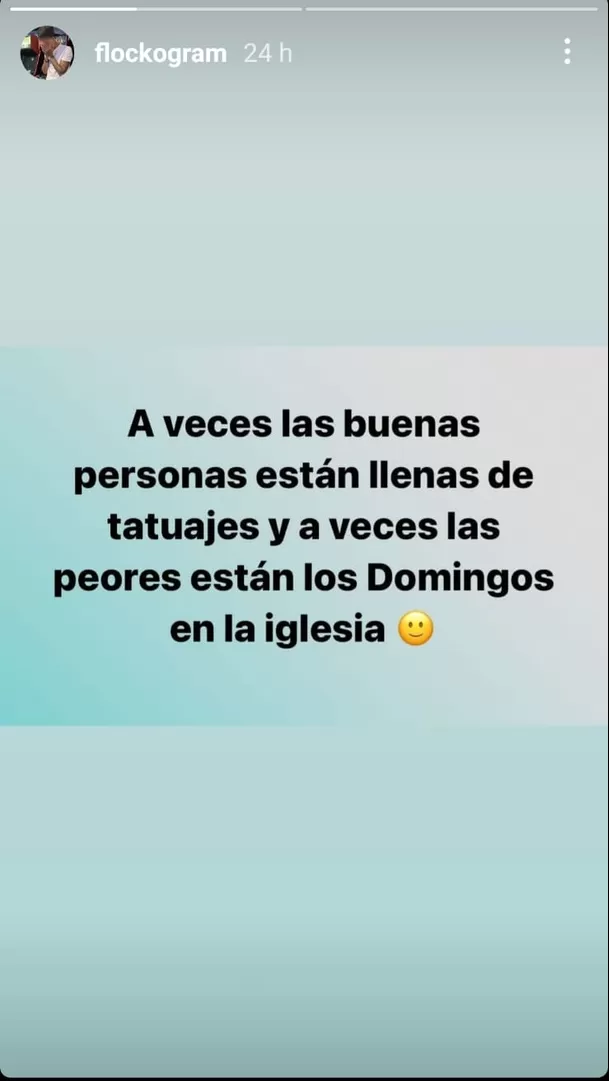 flockogram 24 h

A veces las buenas personas están llenas de tatuajes y a veces las peores están los Domingos en la iglesia 🙂